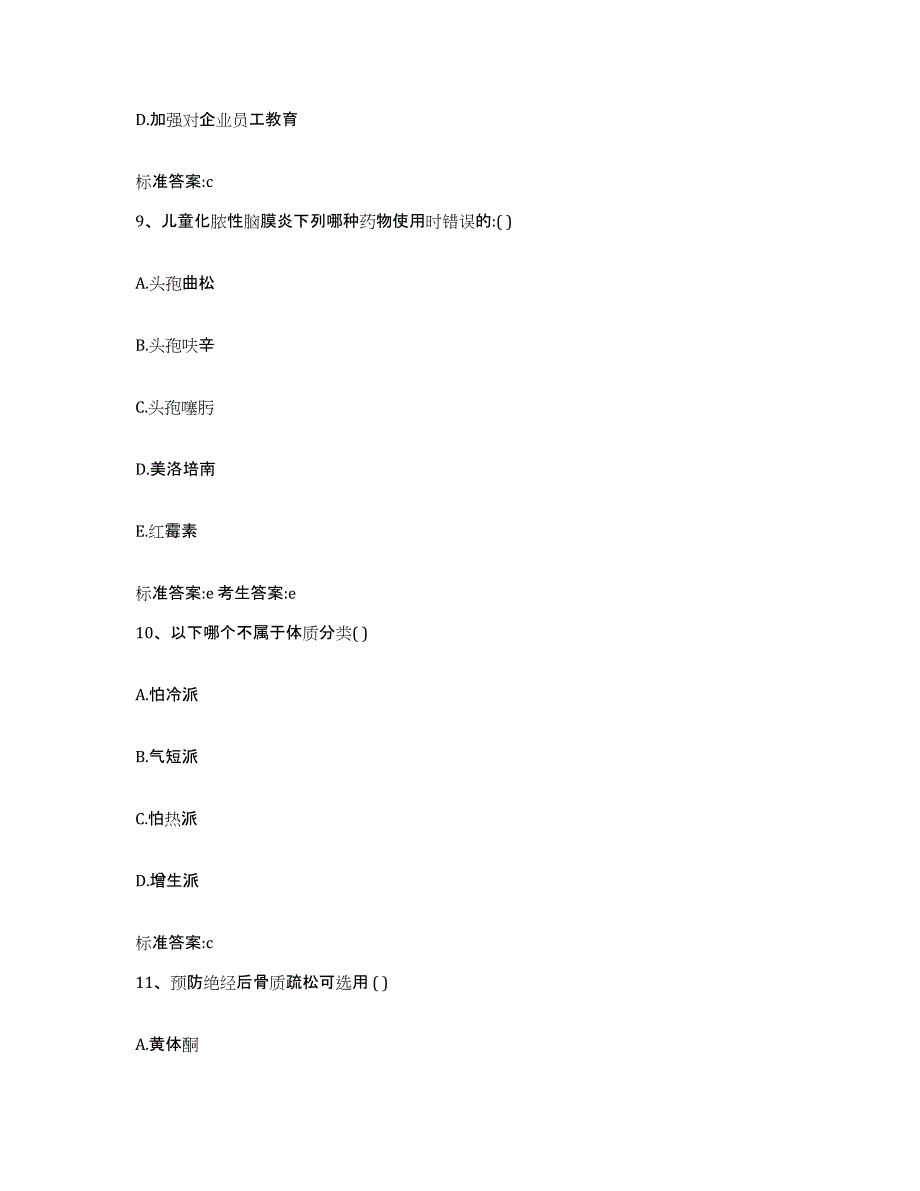 D.加强对企业员工教育

标准答案:c

9、儿童化脓性脑膜炎下列哪种药物使用时错误的:( )

A.头孢曲松

B.头孢呋辛

C.头孢噻肟

D.美洛培南

E.红霉素

标准答案:e 考生答案:e

10、以下哪个不属于体质分类( )

A.怕冷派

B.气短派

C.怕热派

D.增生派

标准答案:c

11、预防绝经后骨质疏松可选用 ( )

A.黄体酮